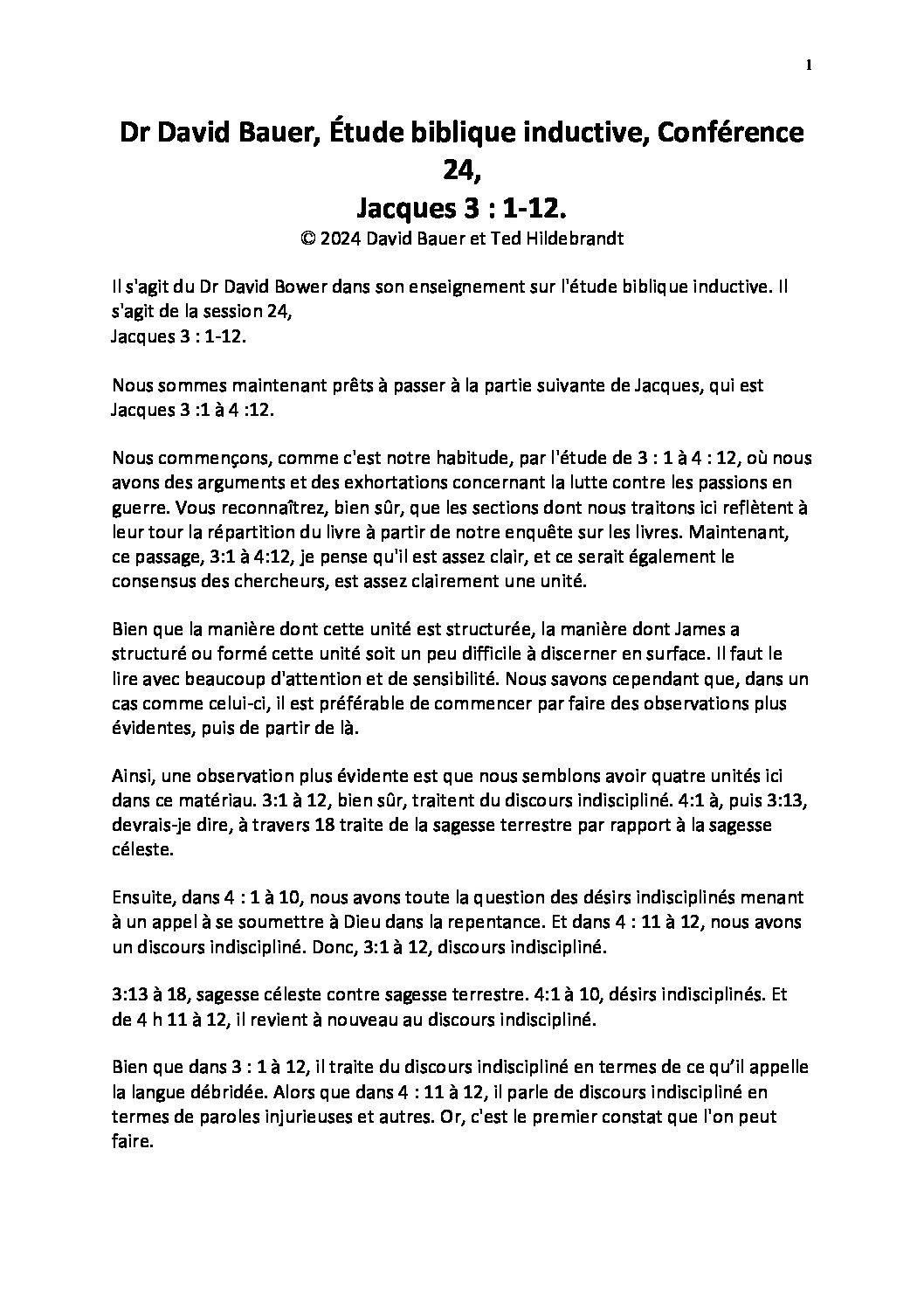 1

Dr David Bauer, Étude biblique inductive, Conférence 24,
Jacques 3 : 1-12.
© 2024 David Bauer et Ted Hildebrandt

Il s'agit du Dr David Bower dans son enseignement sur l'étude biblique inductive. Il s'agit de la session 24,
Jacques 3 : 1-12.

Nous sommes maintenant prêts à passer à la partie suivante de Jacques, qui est Jacques 3 :1 à 4 :12.

Nous commençons, comme c'est notre habitude, par l'étude de 3 : 1 à 4 : 12, où nous avons des arguments et des exhortations concernant la lutte contre les passions en guerre. Vous reconnaîtrez, bien sûr, que les sections dont nous traitons ici reflètent à leur tour la répartition du livre à partir de notre enquête sur les livres. Maintenant, ce passage, 3:1 à 4:12, je pense qu'il est assez clair, et ce serait également le consensus des chercheurs, est assez clairement une unité.

Bien que la manière dont cette unité est structurée, la manière dont James a structuré ou formé cette unité soit un peu difficile à discerner en surface. Il faut le lire avec beaucoup d'attention et de sensibilité. Nous savons cependant que, dans un cas comme celui-ci, il est préférable de commencer par faire des observations plus évidentes, puis de partir de là.

Ainsi, une observation plus évidente est que nous semblons avoir quatre unités ici dans ce matériau. 3:1 à 12, bien sûr, traitent du discours indiscipliné. 4:1 à, puis 3:13, devrais-je dire, à travers 18 traite de la sagesse terrestre par rapport à la sagesse céleste.

Ensuite, dans 4 : 1 à 10, nous avons toute la question des désirs indisciplinés menant à un appel à se soumettre à Dieu dans la repentance. Et dans 4 : 11 à 12, nous avons un discours indiscipliné. Donc, 3:1 à 12, discours indiscipliné.

3:13 à 18, sagesse céleste contre sagesse terrestre. 4:1 à 10, désirs indisciplinés. Et de 4 h 11 à 12, il revient à nouveau au discours indiscipliné.

Bien que dans 3 : 1 à 12, il traite du discours indiscipliné en termes de ce qu'il appelle la langue débridée. Alors que dans 4 : 11 à 12, il parle de discours indiscipliné en termes de paroles injurieuses et autres. Or, c'est le premier constat que l'on peut faire.